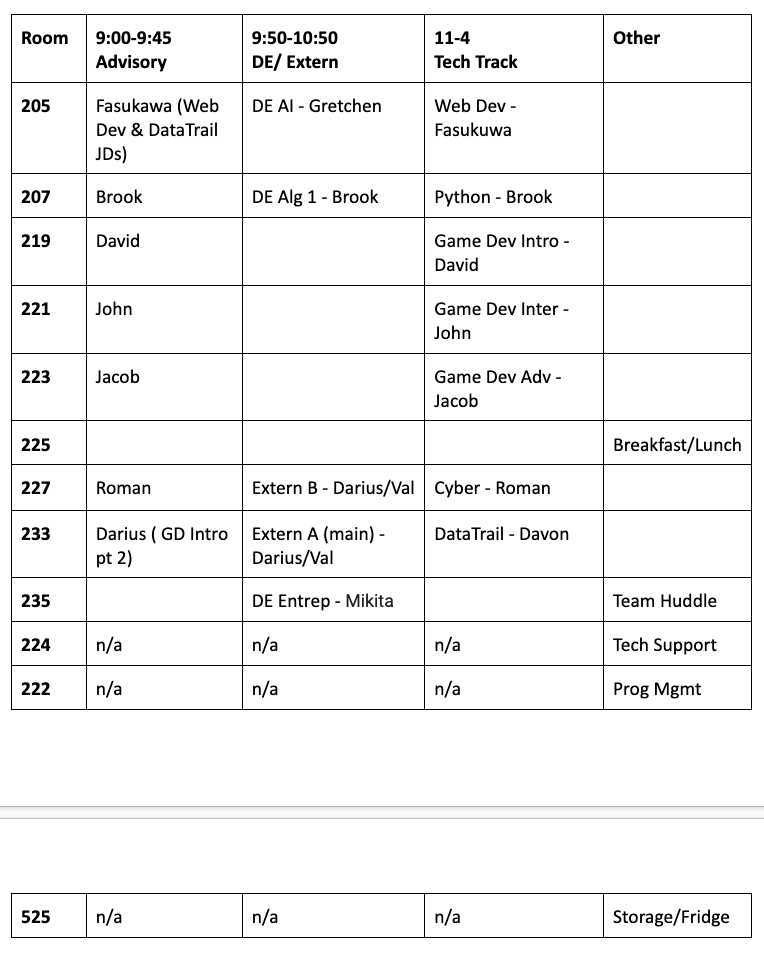 | Room | 9:00-9:45 Advisory | 9:50-10:50 DE/ Extern | 11-4 Tech Track | Other |
|---|---|---|---|---|
| 205 | Fasukawa (Web Dev & DataTrail JDs) | DE AI - Gretchen | Web Dev - Fasukuwa | |
| 207 | Brook | DE Alg 1 - Brook | Python - Brook | |
| 219 | David | | Game Dev Intro - David | |
| 221 | John | | Game Dev Inter - John | |
| 223 | Jacob | | Game Dev Adv - Jacob | |
| 225 | | | | Breakfast/Lunch |
| 227 | Roman | Extern B - Darius/Val | Cyber - Roman | |
| 233 | Darius ( GD Intro pt 2) | Extern A (main) - Darius/Val | DataTrail - Davon | |
| 235 | | DE Entrep - Mikita | | Team Huddle |
| 224 | n/a | n/a | n/a | Tech Support |
| 222 | n/a | n/a | n/a | Prog Mgmt |

| 525 | n/a | n/a | n/a | Storage/Fridge |
|---|---|---|---|---|